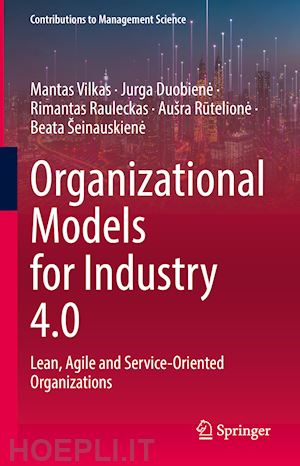 Contributions to Management Science

Mantas Vilkas · Jurga Duobienė · Rimantas Rauleckas · Aušra Rūtelionė · Beata Šeinauskienė

Organizational Models for Industry 4.0

Lean, Agile and Service-Oriented Organizations

Springer

HOEPLI.IT